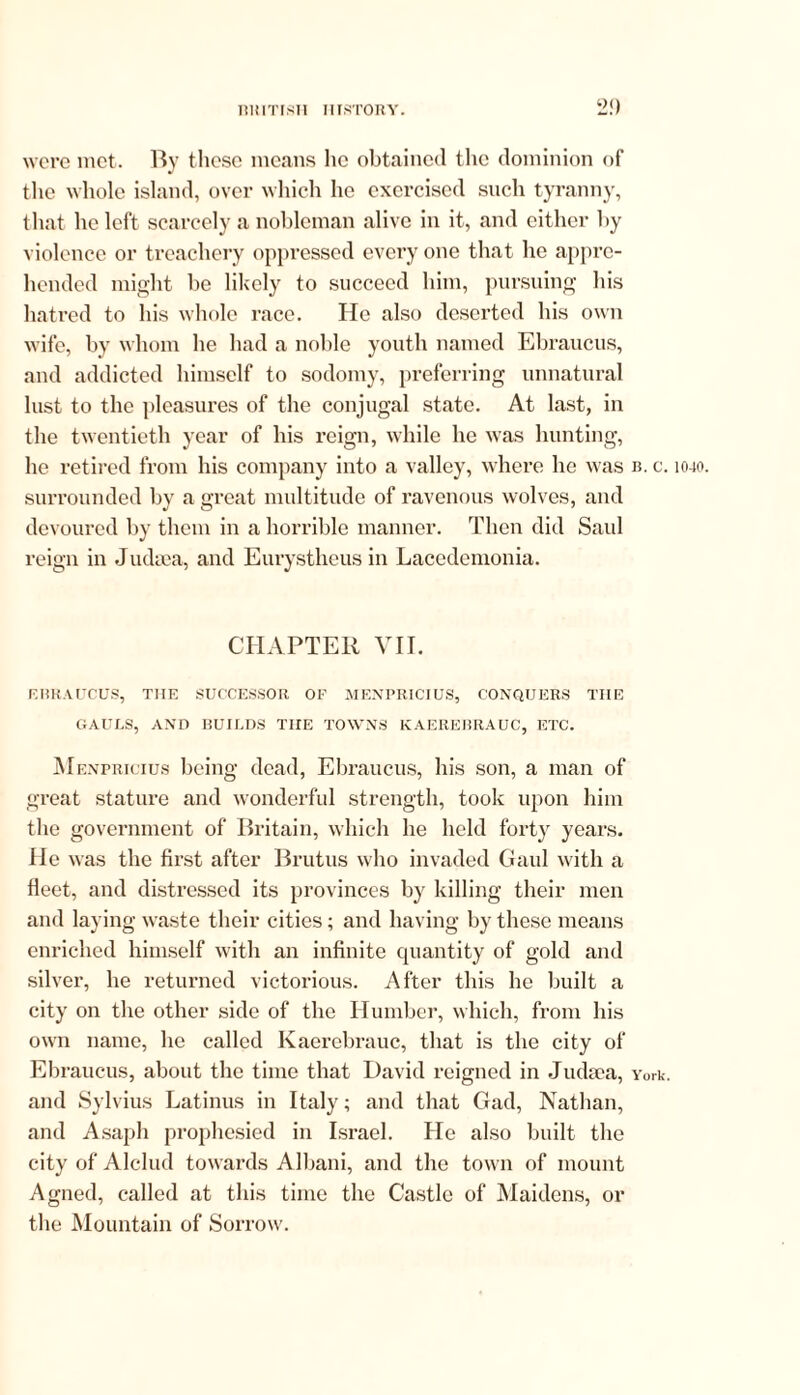 BRITISH HISTORY. 29

were met. By these means he obtained the dominion of the whole island, over which he exercised such tyranny, that he left scarcely a nobleman alive in it, and either by violence or treachery oppressed every one that he apprehended might be likely to succeed him, pursuing his hatred to his whole race. He also deserted his own wife, by whom he had a noble youth named Ebraucus, and addicted himself to sodomy, preferring unnatural lust to the pleasures of the conjugal state. At last, in the twentieth year of his reign, while he was hunting, he retired from his company into a valley, where he was surrounded by a great multitude of ravenous wolves, and devoured by them in a horrible manner. Then did Saul reign in Judæa, and Eurystheus in Lacedemonia.

B. C. 1040.

CHAPTER VII.

EBRAUCUS, THE SUCCESSOR OF MENPRICIUS, CONQUERS THE GAULS, AND BUILDS THE TOWNS KAEREBRAUC, ETC.

Menpricius being dead, Ebraucus, his son, a man of great stature and wonderful strength, took upon him the government of Britain, which he held forty years. He was the first after Brutus who invaded Gaul with a fleet, and distressed its provinces by killing their men and laying waste their cities; and having by these means enriched himself with an infinite quantity of gold and silver, he returned victorious. After this he built a city on the other side of the Humber, which, from his own name, he called Kaerebrauc, that is the city of Ebraucus, about the time that David reigned in Judæa, and Sylvius Latinus in Italy; and that Gad, Nathan, and Asaph prophesied in Israel. He also built the city of Alclud towards Albani, and the town of mount Agned, called at this time the Castle of Maidens, or the Mountain of Sorrow.

York.